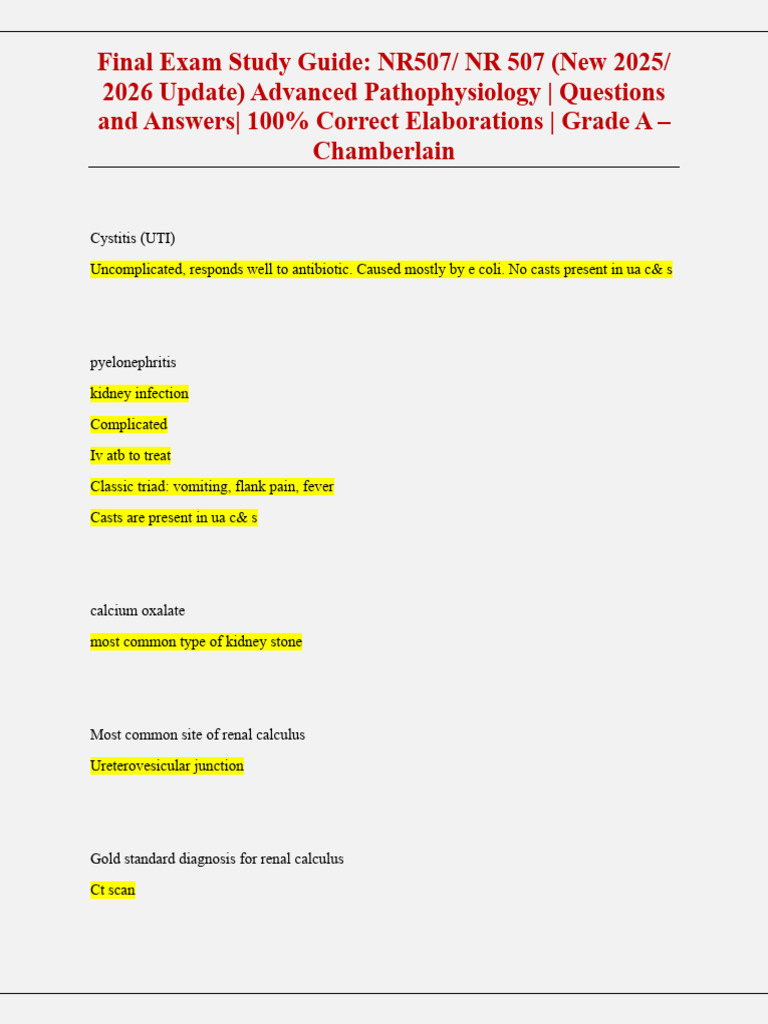 Final Exam Study Guide: NR507/ NR 507 (New 2025/ 2026 Update) Advanced Pathophysiology | Questions and Answers| 100% Correct Elaborations | Grade A – Chamberlain

Cystitis (UTI)

Uncomplicated, responds well to antibiotic. Caused mostly by e coli. No casts present in ua c& s

pyelonephritis

kidney infection

Complicated

Iv atb to treat

Classic triad: vomiting, flank pain, fever

Casts are present in ua c& s

calcium oxalate

most common type of kidney stone

Most common site of renal calculus

Ureterovesicular junction

Gold standard diagnosis for renal calculus

Ct scan